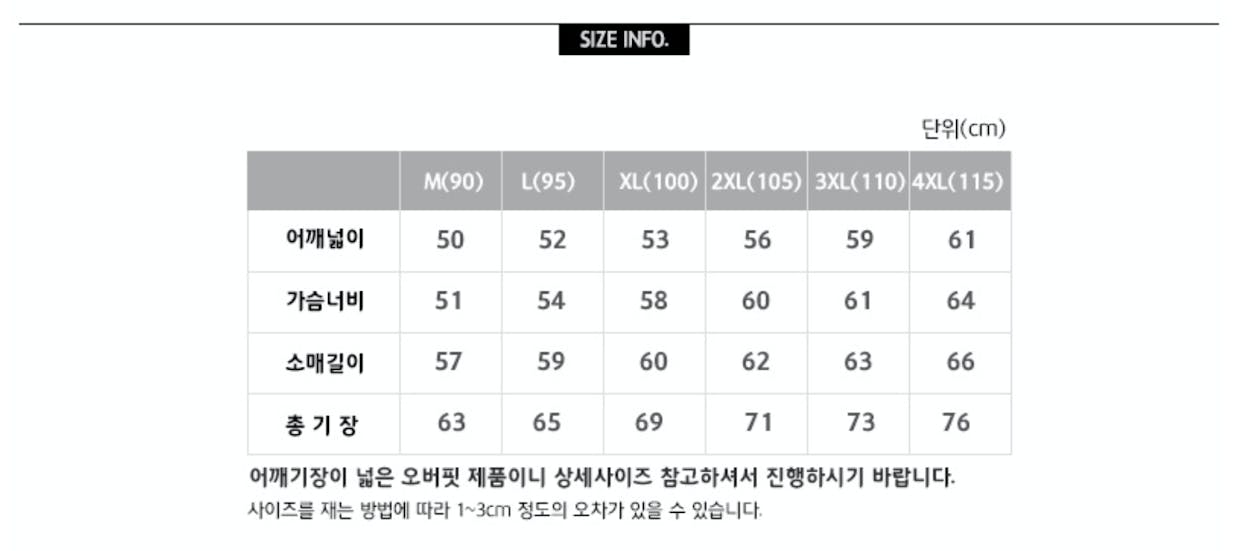 SIZE INFO.

단위(cm)

|  | M(90) | L(95) | XL(100) | 2XL(105) | 3XL(110) | 4XL(115) |
|---|---|---|---|---|---|---|
| 어깨넓이 | 50 | 52 | 53 | 56 | 59 | 61 |
| 가슴너비 | 51 | 54 | 58 | 60 | 61 | 64 |
| 소매길이 | 57 | 59 | 60 | 62 | 63 | 66 |
| 총 기 장 | 63 | 65 | 69 | 71 | 73 | 76 |

어깨기장이 넓은 오버핏 제품이니 상세사이즈 참고하셔서 진행하시기 바랍니다.

사이즈를 재는 방법에 따라 1~3cm 정도의 오차가 있을 수 있습니다.